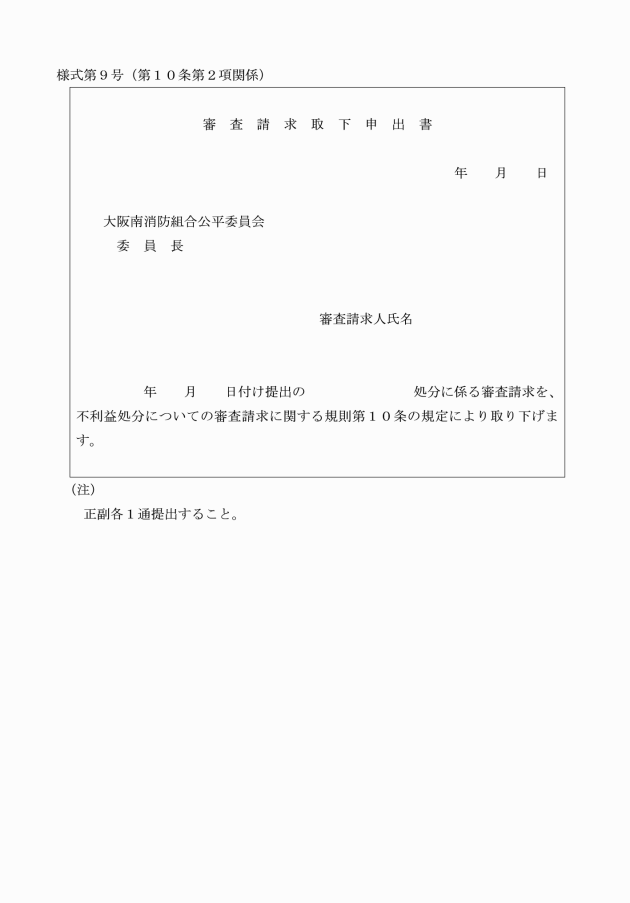 様式第９号（第１０条第２項関係）

審　査　請　求　取　下　申　出　書

年　　月　　日

大阪南消防組合公平委員会
委　員　長

審査請求人氏名

年　　月　　日付け提出の　　　　　　　処分に係る審査請求を、不利益処分についての審査請求に関する規則第１０条の規定により取り下げます。

(注)
正副各１通提出すること。